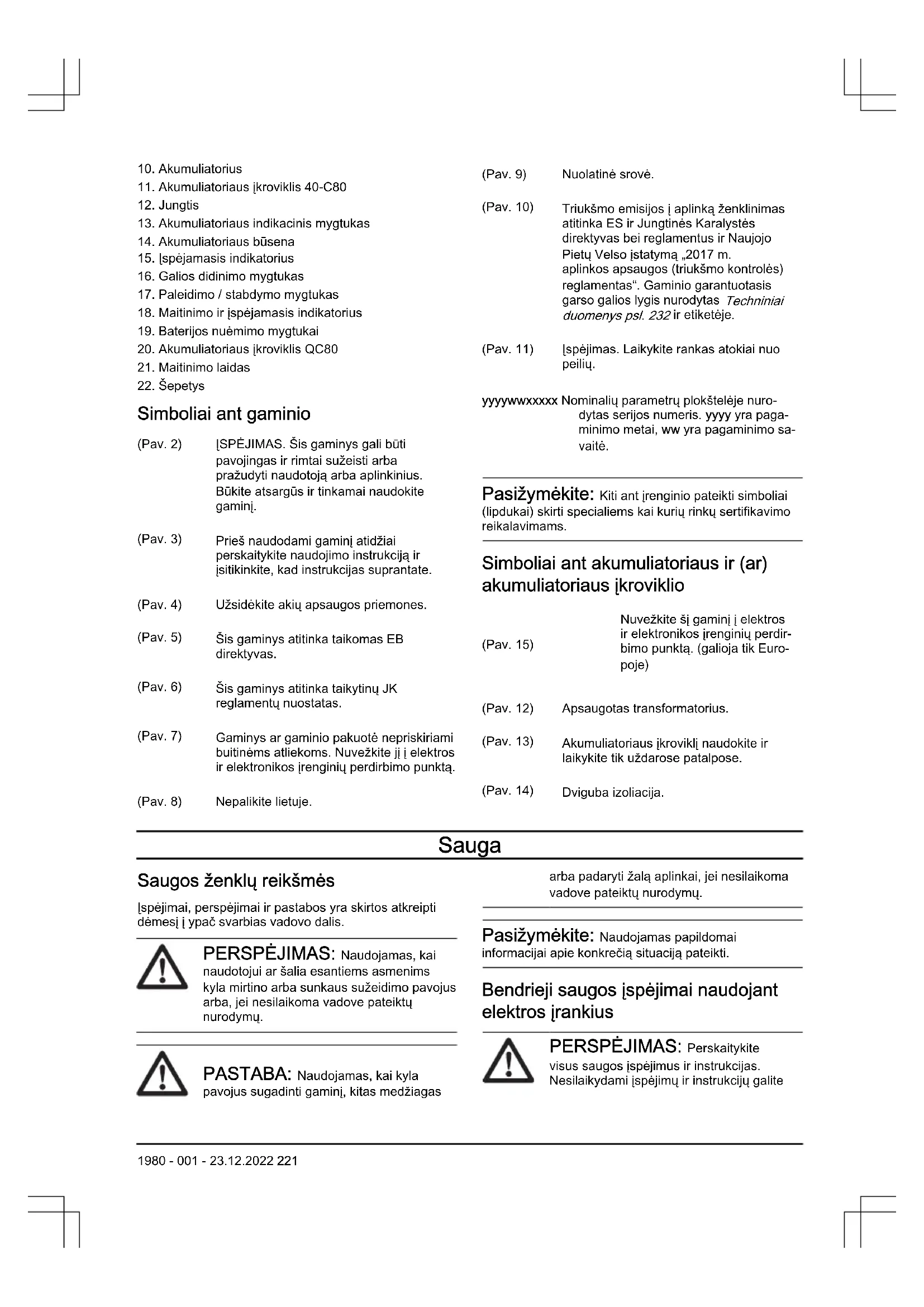 10. Akumuliatorius
11. Akumuliatoriaus įkroviklis 40-C80
12. Jungtis
13. Akumuliatoriaus indikacinis mygtukas
14. Akumuliatoriaus būsena
15. Įspėjamasis indikatorius
16. Galios didinimo mygtukas
17. Paleidimo / stabdymo mygtukas
18. Maitinimo ir įspėjamasis indikatorius
19. Baterijos nuėmimo mygtukai
20. Akumuliatoriaus įkroviklis QC80
21. Maitinimo laidas
22. Šepetys

Simboliai ant gaminio

(Pav. 2) ĮSPĖJIMAS. Šis gaminys gali būti pavojingas ir rimtai sužeisti arba pražudyti naudotoją arba aplinkinius. Būkite atsargūs ir tinkamai naudokite gaminį.

(Pav. 3) Prieš naudodami gaminį atidžiai perskaitykite naudojimo instrukciją ir įsitikinkite, kad instrukcijas suprantate.

(Pav. 4) Užsidėkite akių apsaugos priemones.

(Pav. 5) Šis gaminys atitinka taikomas EB direktyvas.

(Pav. 6) Šis gaminys atitinka taikytinų JK reglamentų nuostatas.

(Pav. 7) Gaminys ar gaminio pakuotė nepriskiriami buitinėms atliekoms. Nuvežkite jį į elektros ir elektronikos įrenginių perdirbimo punktą.

(Pav. 8) Nepalikite lietuje.

(Pav. 9) Nuolatinė srovė.

(Pav. 10) Triukšmo emisijos į aplinką ženklinimas atitinka ES ir Jungtinės Karalystės direktyvas bei reglamentus ir Naujojo Pietų Velso įstatymą „2017 m. aplinkos apsaugos (triukšmo kontrolės) reglamentas“. Gaminio garantuotasis garso galios lygis nurodytas Techniniai duomenys psl. 232 ir etiketėje.

(Pav. 11) Įspėjimas. Laikykite rankas atokiai nuo peilių.

yyyywwxxxxx Nominalių parametrų plokštelėje nurodytas serijos numeris. yyyy yra pagaminimo metai, ww yra pagaminimo savaitė.

Pasižymėkite: Kiti ant įrenginio pateikti simboliai (lipdukai) skirti specialiems kai kurių rinkų sertifikavimo reikalavimams.

Simboliai ant akumuliatoriaus ir (ar) akumuliatoriaus įkroviklio

(Pav. 15) Nuvežkite šį gaminį į elektros ir elektronikos įrenginių perdirbimo punktą. (galioja tik Europoje)

(Pav. 12) Apsaugotas transformatorius.

(Pav. 13) Akumuliatoriaus įkroviklį naudokite ir laikykite tik uždarose patalpose.

(Pav. 14) Dviguba izoliacija.

Sauga

Saugos ženklų reikšmės

Įspėjimai, perspėjimai ir pastabos yra skirtos atkreipti dėmesį į ypač svarbias vadovo dalis.

PERSPĖJIMAS: Naudojamas, kai naudotojui ar šalia esantiems asmenims kyla mirtino arba sunkaus sužeidimo pavojus arba, jei nesilaikoma vadove pateiktų nurodymų.

PASTABA: Naudojamas, kai kyla pavojus sugadinti gaminį, kitas medžiagas arba padaryti žalą aplinkai, jei nesilaikoma vadove pateiktų nurodymų.

Pasižymėkite: Naudojamas papildomai informacijai apie konkrečią situaciją pateikti.

Bendrieji saugos įspėjimai naudojant elektros įrankius

PERSPĖJIMAS: Perskaitykite visus saugos įspėjimus ir instrukcijas. Nesilaikydami įspėjimų ir instrukcijų galite

1980 - 001 - 23.12.2022 221